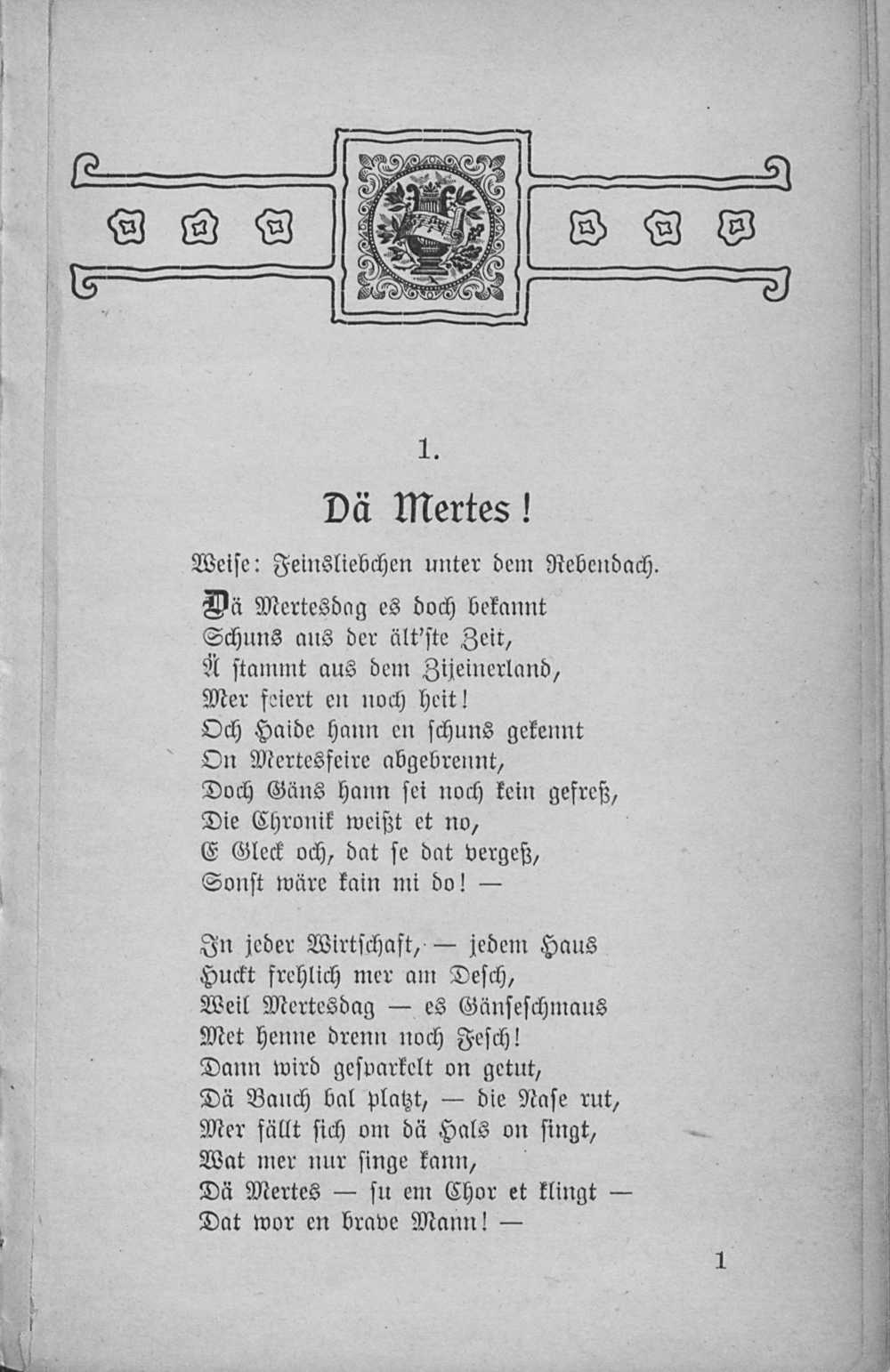 1.

Dä Mertes!

Weise: Feinsliebchen unter dem Rebendach.

Dä Mertesdag es doch bekannt
Schuns aus der ält'ste Zeit,
Ä stammt aus dem Zijeinerland,
Mer feiert en noch heit!
Och Haide hann en schuns gekennt
On Mertesfeire abgebrennt,
Doch Gäns hann sei noch kein gefreß,
Die Chronik weißt et no,
E Gleck och, dat se dat vergeß,
Sonst wäre kain mi do! —

In jeder Wirtschaft, — jedem Haus
Huckt frehlich mer am Desch,
Weil Mertesdag — es Gänseschmaus
Met henne drenn noch Fesch!
Dann wird gesparkelt on getut,
Dä Bauch bal platzt, — die Nase rut,
Mer fällt sich om dä Hals on singt,
Wat mer nur singe kann,
Dä Mertes — su em Chor et klingt —
Dat wor en brave Mann! —

1